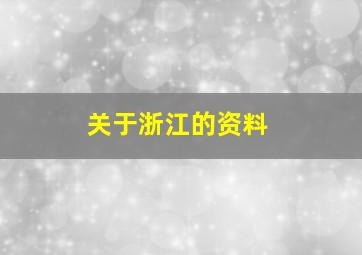 关于浙江的资料